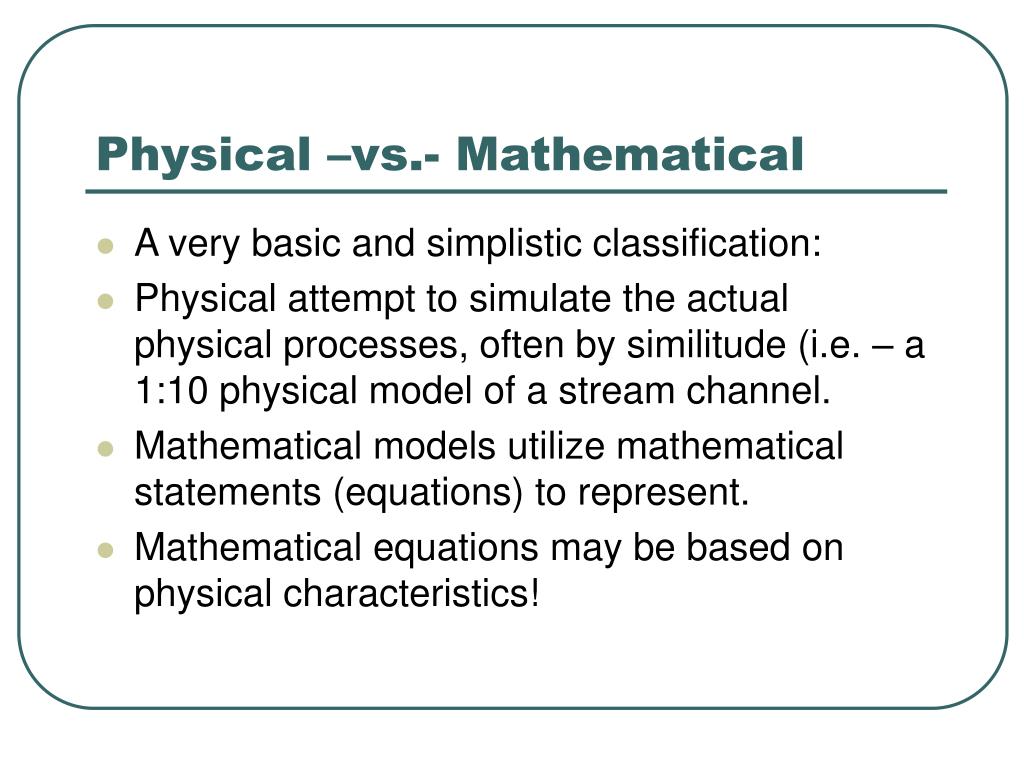 Physical –vs.- Mathematical

- A very basic and simplistic classification:
- Physical attempt to simulate the actual physical processes, often by similitude (i.e. – a 1:10 physical model of a stream channel.
- Mathematical models utilize mathematical statements (equations) to represent.
- Mathematical equations may be based on physical characteristics!